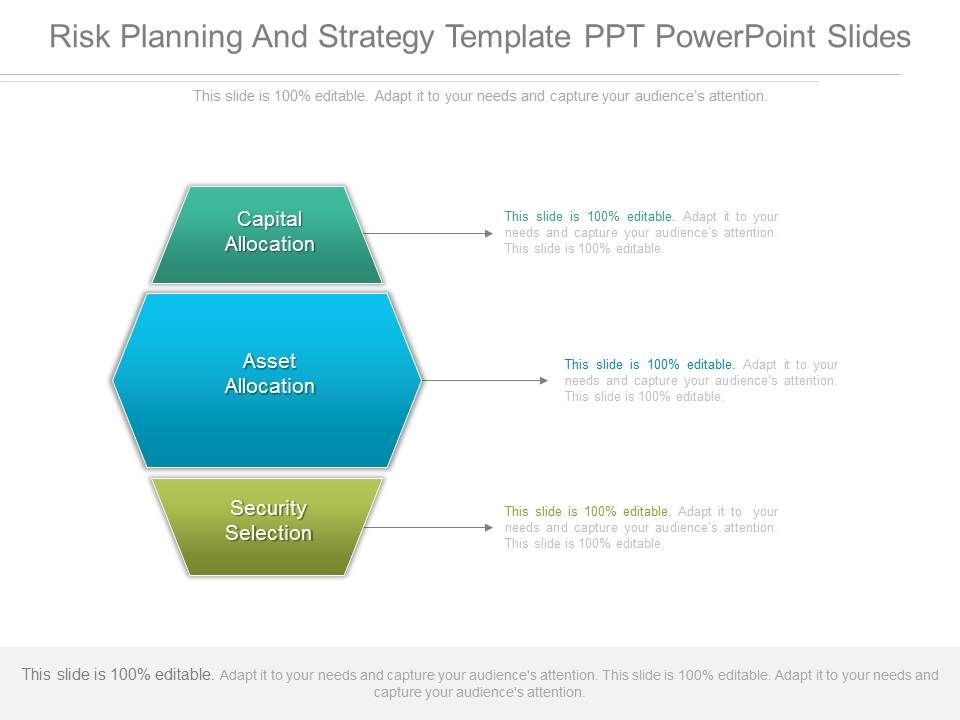 Risk Planning And Strategy Template PPT PowerPoint Slides

This slide is 100% editable. Adapt it to your needs and capture your audience's attention.

Capital Allocation

This slide is 100% editable. Adapt it to your needs and capture your audience's attention. This slide is 100% editable.

Asset Allocation

This slide is 100% editable. Adapt it to your needs and capture your audience's attention. This slide is 100% editable.

Security Selection

This slide is 100% editable. Adapt it to your needs and capture your audience's attention. This slide is 100% editable.

This slide is 100% editable. Adapt it to your needs and capture your audience's attention. This slide is 100% editable. Adapt it to your needs and capture your audience's attention.